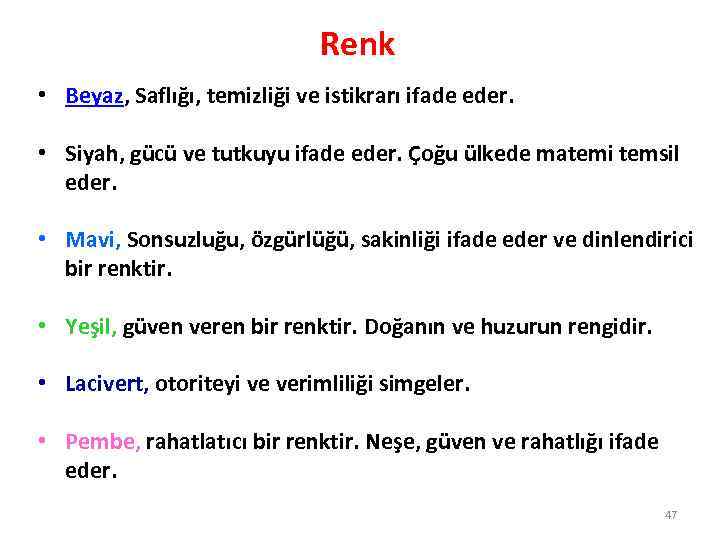 Renk

• Beyaz, Saflığı, temizliği ve istikrarı ifade eder.

• Siyah, gücü ve tutkuyu ifade eder. Çoğu ülkede matemi temsil eder.

• Mavi, Sonsuzluğu, özgürlüğü, sakinliği ifade eder ve dinlendirici bir renktir.

• Yeşil, güven veren bir renktir. Doğanın ve huzurun rengidir.

• Lacivert, otoriteyi ve verimliliği simgeler.

• Pembe, rahatlatıcı bir renktir. Neşe, güven ve rahatlığı ifade eder.

47